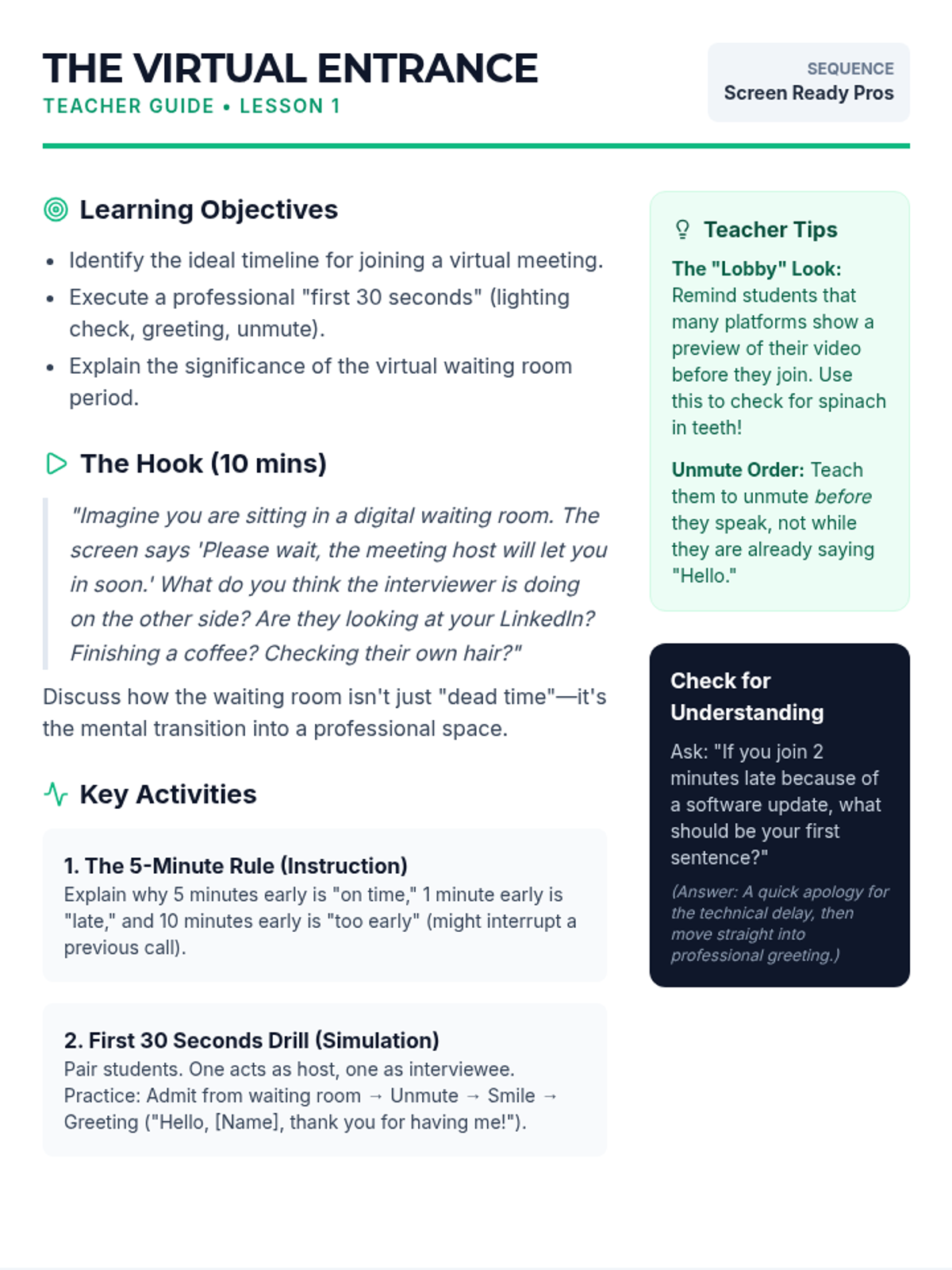 THE VIRTUAL ENTRANCE
TEACHER GUIDE • LESSON 1

SEQUENCE
Screen Ready Pros

Learning Objectives

• Identify the ideal timeline for joining a virtual meeting.
• Execute a professional "first 30 seconds" (lighting check, greeting, unmute).
• Explain the significance of the virtual waiting room period.

The Hook (10 mins)

"Imagine you are sitting in a digital waiting room. The screen says 'Please wait, the meeting host will let you in soon.' What do you think the interviewer is doing on the other side? Are they looking at your LinkedIn? Finishing a coffee? Checking their own hair?"

Discuss how the waiting room isn't just "dead time"—it's the mental transition into a professional space.

Key Activities

1. The 5-Minute Rule (Instruction)
Explain why 5 minutes early is "on time," 1 minute early is "late," and 10 minutes early is "too early" (might interrupt a previous call).

2. First 30 Seconds Drill (Simulation)
Pair students. One acts as host, one as interviewee. Practice: Admit from waiting room → Unmute → Smile → Greeting ("Hello, [Name], thank you for having me!").

Teacher Tips

The "Lobby" Look: Remind students that many platforms show a preview of their video before they join. Use this to check for spinach in teeth!

Unmute Order: Teach them to unmute before they speak, not while they are already saying "Hello."

Check for Understanding

Ask: "If you join 2 minutes late because of a software update, what should be your first sentence?"

(Answer: A quick apology for the technical delay, then move straight into professional greeting.)